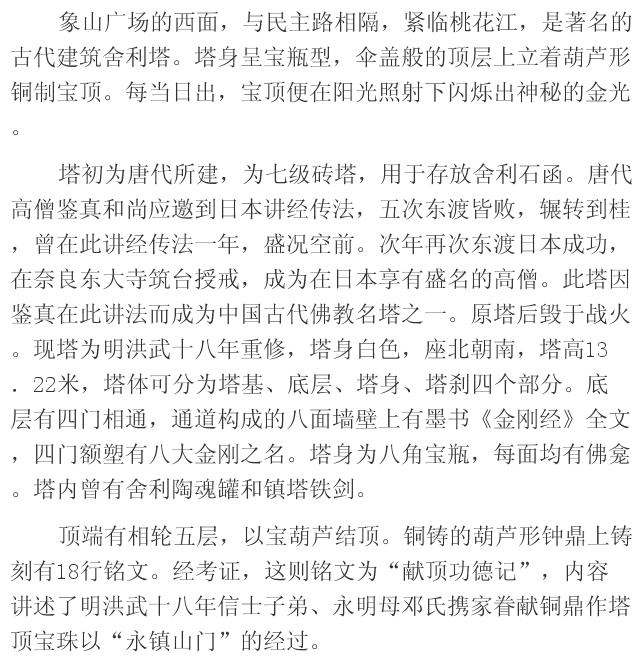 象山广场的西面，与民主路相隔，紧临桃花江，是著名的古代建筑舍利塔。塔身呈宝瓶型，伞盖般的顶层上立着葫芦形铜制宝顶。每当日出，宝顶便在阳光照射下闪烁出神秘的金光。

塔初为唐代所建，为七级砖塔，用于存放舍利石函。唐代高僧鉴真和尚应邀到日本讲经传法，五次东渡皆败，辗转到桂，曾在此讲经传法一年，盛况空前。次年再次东渡日本成功，在奈良东大寺筑台授戒，成为在日本享有盛名的高僧。此塔因鉴真在此讲法而成为中国古代佛教名塔之一。原塔后毁于战火。现塔为明洪武十八年重修，塔身白色，座北朝南，塔高13.22米，塔体可分为塔基、底层、塔身、塔刹四个部分。底层有四门相通，通道构成的八面墙壁上有墨书《金刚经》全文，四门额塑有八大金刚之名。塔身为八角宝瓶，每面均有佛龛。塔内曾有舍利陶魂罐和镇塔铁剑。

顶端有相轮五层，以宝葫芦结顶。铜铸的葫芦形钟鼎上铸刻有18行铭文。经考证，这则铭文为“献顶功德记”，内容讲述了明洪武十八年信士子弟、永明母邓氏携家眷献铜鼎作塔顶宝珠以“永镇山门”的经过。